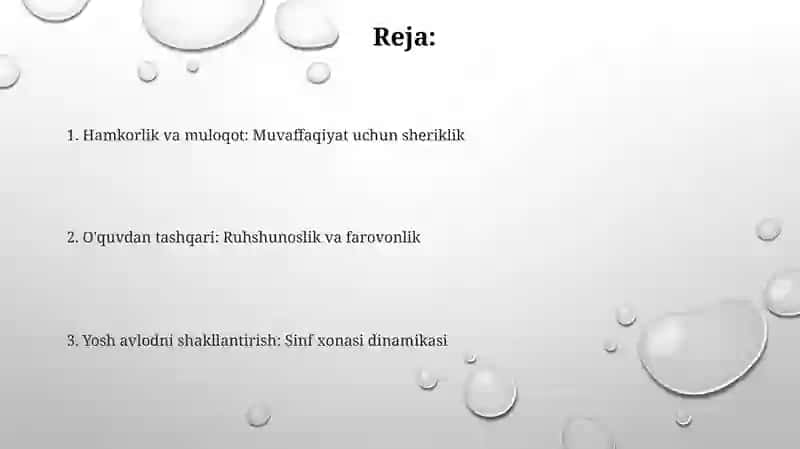 Reja:

1. Hamkorlik va muloqot: Muvaffaqiyat uchun sheriklik

2. O'quvdan tashqari: Ruhshunoslik va farovonlik

3. Yosh avlodni shakllantirish: Sinf xonasi dinamikasi